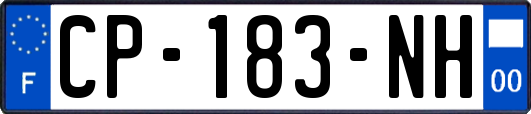 F
CP-183-NH
00